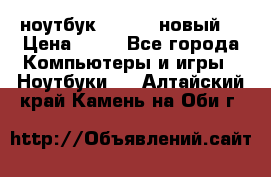 ноутбук новый Цена Все города Компьютеры и игры Ноутбуки Алтайский край Камень на Оби г

http://Объявлений.сайт